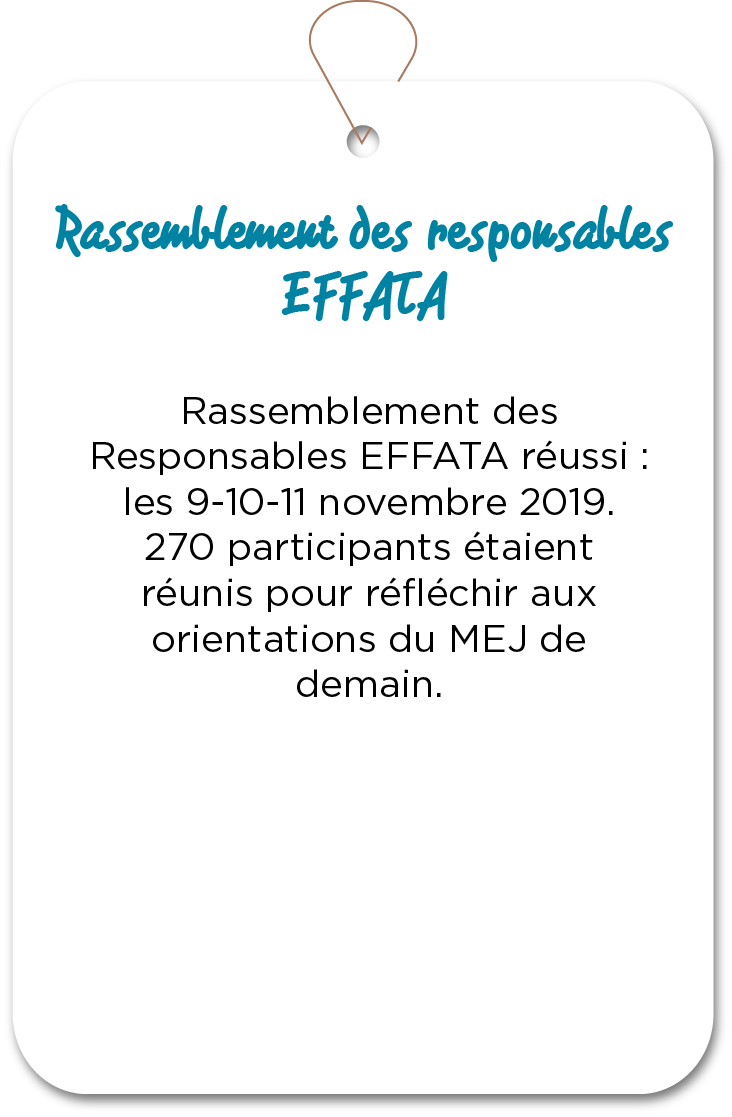 Rassemblement des responsables EFFATA

Rassemblement des Responsables EFFATA réussi : les 9-10-11 novembre 2019. 270 participants étaient réunis pour réfléchir aux orientations du MEJ de demain.